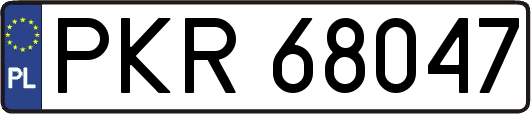 PL
PKR 68047